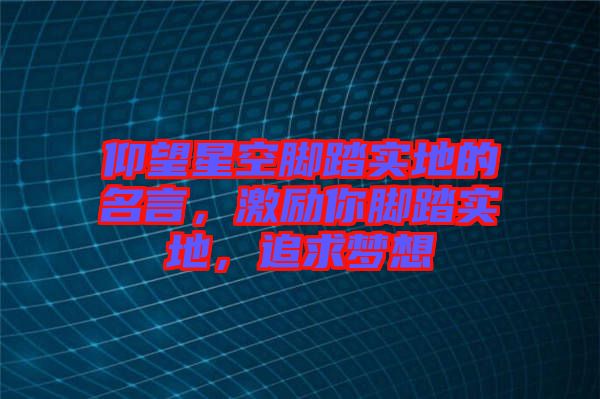 仰望星空脚踏实地的名言，激励你脚踏实地，追求梦想